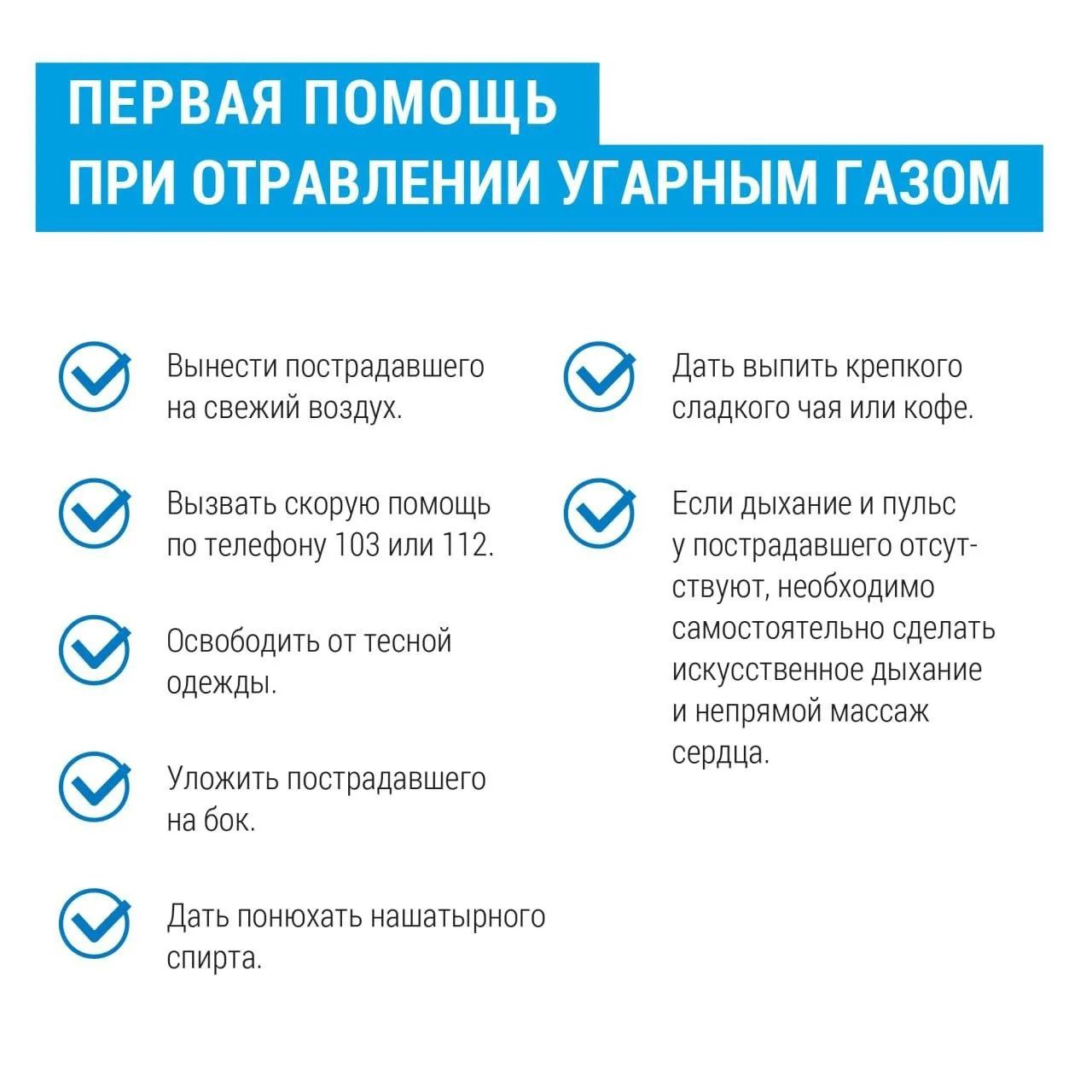 ПЕРВАЯ ПОМОЩЬ
ПРИ ОТРАВЛЕНИИ УГАРНЫМ ГАЗОМ

Вынести пострадавшего на свежий воздух.

Вызвать скорую помощь по телефону 103 или 112.

Освободить от тесной одежды.

Уложить пострадавшего на бок.

Дать понюхать нашатырного спирта.

Дать выпить крепкого сладкого чая или кофе.

Если дыхание и пульс у пострадавшего отсутствуют, необходимо самостоятельно сделать искусственное дыхание и непрямой массаж сердца.